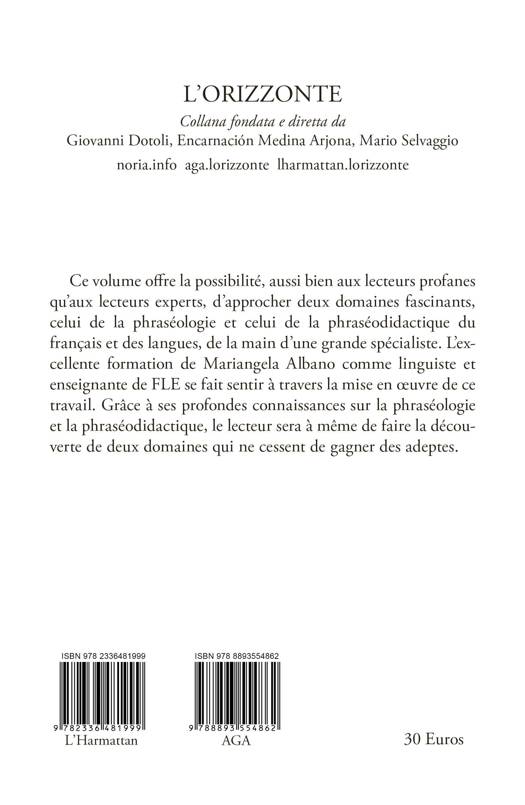 L'ORIZZONTE
Collana fondata e diretta da
Giovanni Dotoli, Encarnación Medina Arjona, Mario Selvaggio
noria.info aga.lorizzonte lharmattan.lorizzonte

Ce volume offre la possibilité, aussi bien aux lecteurs profanes qu'aux lecteurs experts, d'approcher deux domaines fascinants, celui de la phraséologie et celui de la phraséodidactique du français et des langues, de la main d'une grande spécialiste. L'excellente formation de Mariangela Albano comme linguiste et enseignante de FLE se fait sentir à travers la mise en œuvre de ce travail. Grâce à ses profondes connaissances sur la phraséologie et la phraséodidactique, le lecteur sera à même de faire la découverte de deux domaines qui ne cessent de gagner des adeptes.

ISBN 978 2336481999
9 782336 481999
L'Harmattan

ISBN 978 8893554862
9 788893 554862
AGA

30 Euros